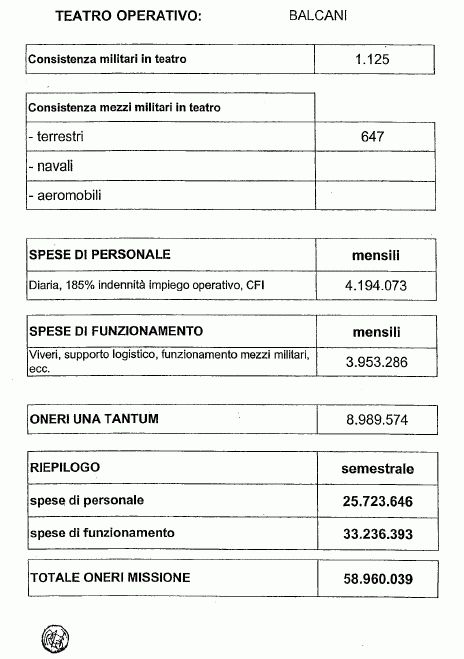 TEATRO OPERATIVO: BALCANI

| Consistenza militari in teatro | 1.125 |
|---|---|

| Consistenza mezzi militari in teatro | |
|---|---|
| - terrestri | 647 |
| - navali | |
| - aeromobili | |

| SPESE DI PERSONALE | mensili |
|---|---|
| Diaria, 185% indennità impiego operativo, CFI | 4.194.073 |

| SPESE DI FUNZIONAMENTO | mensili |
|---|---|
| Viveri, supporto logistico, funzionamento mezzi militari, ecc. | 3.953.286 |

| ONERI UNA TANTUM | 8.989.574 |
|---|---|

| RIEPILOGO | semestrale |
|---|---|
| spese di personale | 25.723.646 |
| spese di funzionamento | 33.236.393 |

| TOTALE ONERI MISSIONE | 58.960.039 |
|---|---|